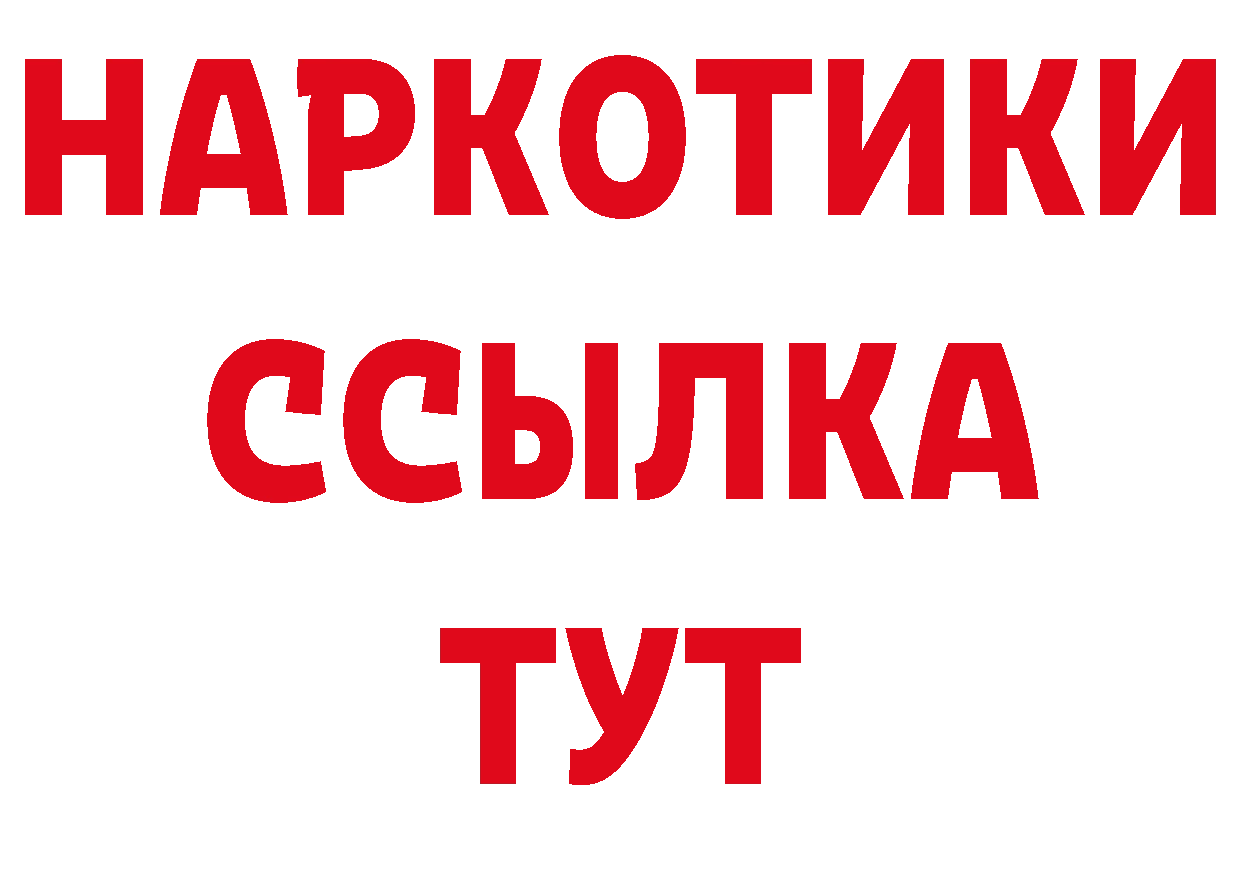 НАРКОТИКИ
ССЫЛКА
ТУТ